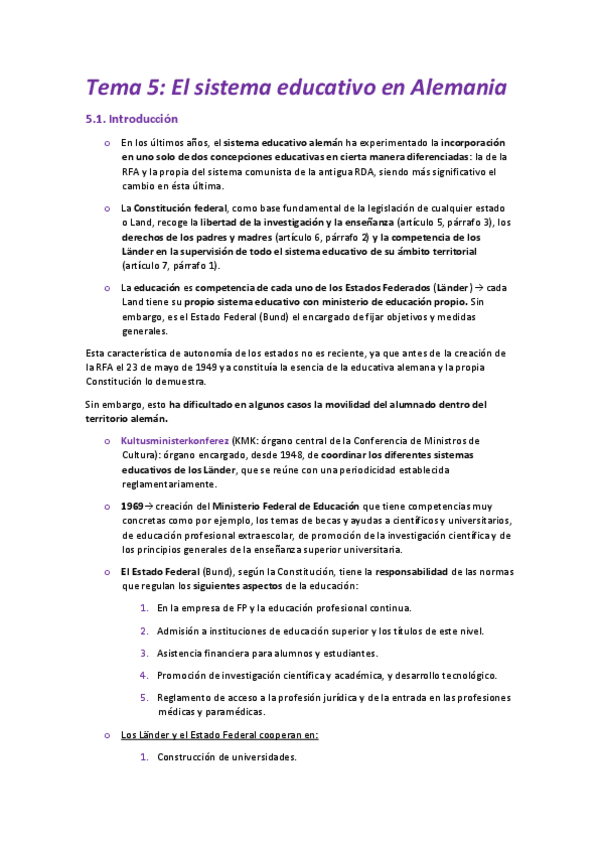 Tema 5: El sistema educativo en Alemania

5.1. Introducción

o En los últimos años, el sistema educativo alemán ha experimentado la incorporación en uno solo de dos concepciones educativas en cierta manera diferenciadas: la de la RFA y la propia del sistema comunista de la antigua RDA, siendo más significativo el cambio en ésta última.

o La Constitución federal, como base fundamental de la legislación de cualquier estado o Land, recoge la libertad de la investigación y la enseñanza (artículo 5, párrafo 3), los derechos de los padres y madres (artículo 6, párrafo 2) y la competencia de los Länder en la supervisión de todo el sistema educativo de su ámbito territorial (artículo 7, párrafo 1).

o La educación es competencia de cada uno de los Estados Federados (Länder) → cada Land tiene su propio sistema educativo con ministerio de educación propio. Sin embargo, es el Estado Federal (Bund) el encargado de fijar objetivos y medidas generales.

Esta característica de autonomía de los estados no es reciente, ya que antes de la creación de la RFA el 23 de mayo de 1949 ya constituía la esencia de la educativa alemana y la propia Constitución lo demuestra.

Sin embargo, esto ha dificultado en algunos casos la movilidad del alumnado dentro del territorio alemán.

o Kultusministerkonferez (KMK: órgano central de la Conferencia de Ministros de Cultura): órgano encargado, desde 1948, de coordinar los diferentes sistemas educativos de los Länder, que se reúne con una periodicidad establecida reglamentariamente.

o 1969 → creación del Ministerio Federal de Educación que tiene competencias muy concretas como por ejemplo, los temas de becas y ayudas a científicos y universitarios, de educación profesional extraescolar, de promoción de la investigación científica y de los principios generales de la enseñanza superior universitaria.

o El Estado Federal (Bund), según la Constitución, tiene la responsabilidad de las normas que regulan los siguientes aspectos de la educación:

1. En la empresa de FP y la educación profesional continua.
2. Admisión a instituciones de educación superior y los títulos de este nivel.
3. Asistencia financiera para alumnos y estudiantes.
4. Promoción de investigación científica y académica, y desarrollo tecnológico.
5. Reglamento de acceso a la profesión jurídica y de la entrada en las profesiones médicas y paramédicas.

o Los Länder y el Estado Federal cooperan en:

1. Construcción de universidades.